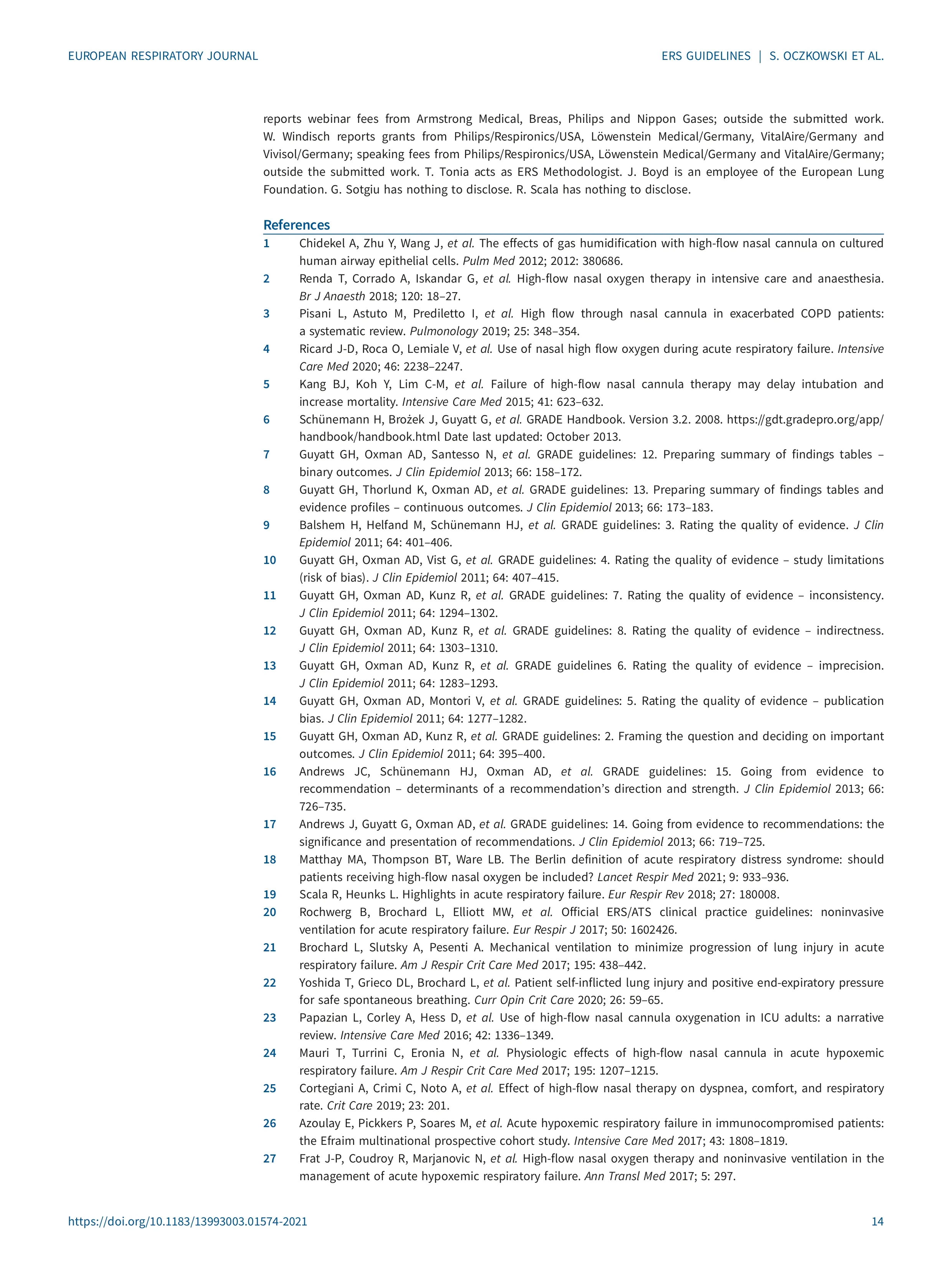 EUROPEAN RESPIRATORY JOURNAL

ERS GUIDELINES | S. OCZKOWSKI ET AL.

reports webinar fees from Armstrong Medical, Breas, Philips and Nippon Gases; outside the submitted work. W. Windisch reports grants from Philips/Respironics/USA, Löwenstein Medical/Germany, VitalAire/Germany and Vivisol/Germany; speaking fees from Philips/Respironics/USA, Löwenstein Medical/Germany and VitalAire/Germany; outside the submitted work. T. Tonia acts as ERS Methodologist. J. Boyd is an employee of the European Lung Foundation. G. Sotgiu has nothing to disclose. R. Scala has nothing to disclose.

References

1 Chidekel A, Zhu Y, Wang J, et al. The effects of gas humidification with high-flow nasal cannula on cultured human airway epithelial cells. Pulm Med 2012; 2012: 380686.

2 Renda T, Corrado A, Iskandar G, et al. High-flow nasal oxygen therapy in intensive care and anaesthesia. Br J Anaesth 2018; 120: 18–27.

3 Pisani L, Astuto M, Prediletto I, et al. High flow through nasal cannula in exacerbated COPD patients: a systematic review. Pulmonology 2019; 25: 348–354.

4 Ricard J-D, Roca O, Lemiale V, et al. Use of nasal high flow oxygen during acute respiratory failure. Intensive Care Med 2020; 46: 2238–2247.

5 Kang BJ, Koh Y, Lim C-M, et al. Failure of high-flow nasal cannula therapy may delay intubation and increase mortality. Intensive Care Med 2015; 41: 623–632.

6 Schünemann H, Brożek J, Guyatt G, et al. GRADE Handbook. Version 3.2. 2008. https://gdt.gradepro.org/app/handbook/handbook.html Date last updated: October 2013.

7 Guyatt GH, Oxman AD, Santesso N, et al. GRADE guidelines: 12. Preparing summary of findings tables – binary outcomes. J Clin Epidemiol 2013; 66: 158–172.

8 Guyatt GH, Thorlund K, Oxman AD, et al. GRADE guidelines: 13. Preparing summary of findings tables and evidence profiles – continuous outcomes. J Clin Epidemiol 2013; 66: 173–183.

9 Balshem H, Helfand M, Schünemann HJ, et al. GRADE guidelines: 3. Rating the quality of evidence. J Clin Epidemiol 2011; 64: 401–406.

10 Guyatt GH, Oxman AD, Vist G, et al. GRADE guidelines: 4. Rating the quality of evidence – study limitations (risk of bias). J Clin Epidemiol 2011; 64: 407–415.

11 Guyatt GH, Oxman AD, Kunz R, et al. GRADE guidelines: 7. Rating the quality of evidence – inconsistency. J Clin Epidemiol 2011; 64: 1294–1302.

12 Guyatt GH, Oxman AD, Kunz R, et al. GRADE guidelines: 8. Rating the quality of evidence – indirectness. J Clin Epidemiol 2011; 64: 1303–1310.

13 Guyatt GH, Oxman AD, Kunz R, et al. GRADE guidelines 6. Rating the quality of evidence – imprecision. J Clin Epidemiol 2011; 64: 1283–1293.

14 Guyatt GH, Oxman AD, Montori V, et al. GRADE guidelines: 5. Rating the quality of evidence – publication bias. J Clin Epidemiol 2011; 64: 1277–1282.

15 Guyatt GH, Oxman AD, Kunz R, et al. GRADE guidelines: 2. Framing the question and deciding on important outcomes. J Clin Epidemiol 2011; 64: 395–400.

16 Andrews JC, Schünemann HJ, Oxman AD, et al. GRADE guidelines: 15. Going from evidence to recommendation – determinants of a recommendation's direction and strength. J Clin Epidemiol 2013; 66: 726–735.

17 Andrews J, Guyatt G, Oxman AD, et al. GRADE guidelines: 14. Going from evidence to recommendations: the significance and presentation of recommendations. J Clin Epidemiol 2013; 66: 719–725.

18 Matthay MA, Thompson BT, Ware LB. The Berlin definition of acute respiratory distress syndrome: should patients receiving high-flow nasal oxygen be included? Lancet Respir Med 2021; 9: 933–936.

19 Scala R, Heunks L. Highlights in acute respiratory failure. Eur Respir Rev 2018; 27: 180008.

20 Rochwerg B, Brochard L, Elliott MW, et al. Official ERS/ATS clinical practice guidelines: noninvasive ventilation for acute respiratory failure. Eur Respir J 2017; 50: 1602426.

21 Brochard L, Slutsky A, Pesenti A. Mechanical ventilation to minimize progression of lung injury in acute respiratory failure. Am J Respir Crit Care Med 2017; 195: 438–442.

22 Yoshida T, Grieco DL, Brochard L, et al. Patient self-inflicted lung injury and positive end-expiratory pressure for safe spontaneous breathing. Curr Opin Crit Care 2020; 26: 59–65.

23 Papazian L, Corley A, Hess D, et al. Use of high-flow nasal cannula oxygenation in ICU adults: a narrative review. Intensive Care Med 2016; 42: 1336–1349.

24 Mauri T, Turrini C, Eronia N, et al. Physiologic effects of high-flow nasal cannula in acute hypoxemic respiratory failure. Am J Respir Crit Care Med 2017; 195: 1207–1215.

25 Cortegiani A, Crimi C, Noto A, et al. Effect of high-flow nasal therapy on dyspnea, comfort, and respiratory rate. Crit Care 2019; 23: 201.

26 Azoulay E, Pickkers P, Soares M, et al. Acute hypoxemic respiratory failure in immunocompromised patients: the Efraim multinational prospective cohort study. Intensive Care Med 2017; 43: 1808–1819.

27 Frat J-P, Coudroy R, Marjanovic N, et al. High-flow nasal oxygen therapy and noninvasive ventilation in the management of acute hypoxemic respiratory failure. Ann Transl Med 2017; 5: 297.

https://doi.org/10.1183/13993003.01574-2021

14